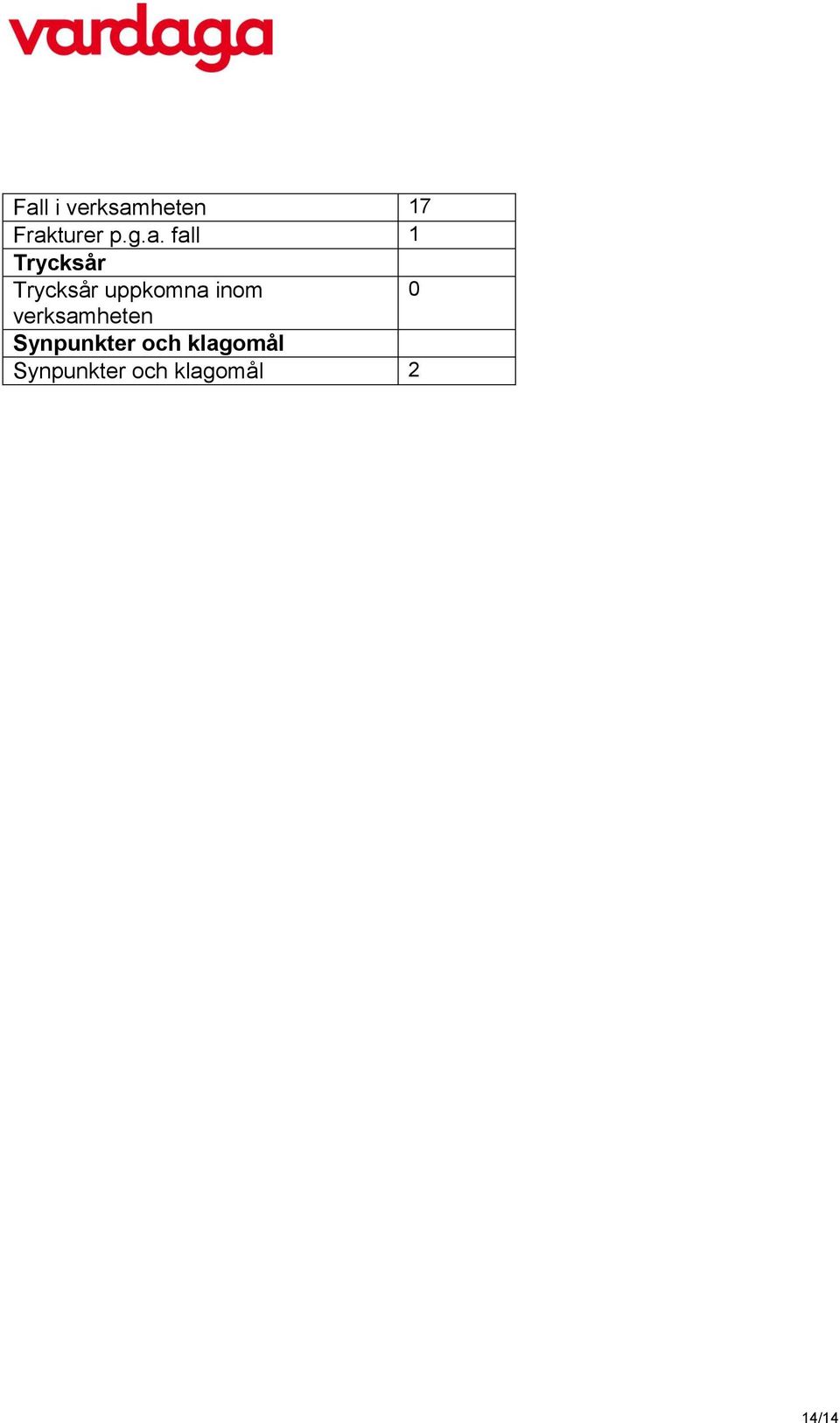 vardaga

| Fall i verksamheten | 17 |
|---|---|
| Frakturer p.g.a. fall | 1 |
| **Trycksår** | |
| Trycksår uppkomna inom verksamheten | 0 |
| **Synpunkter och klagomål** | |
| Synpunkter och klagomål | 2 |

14/14